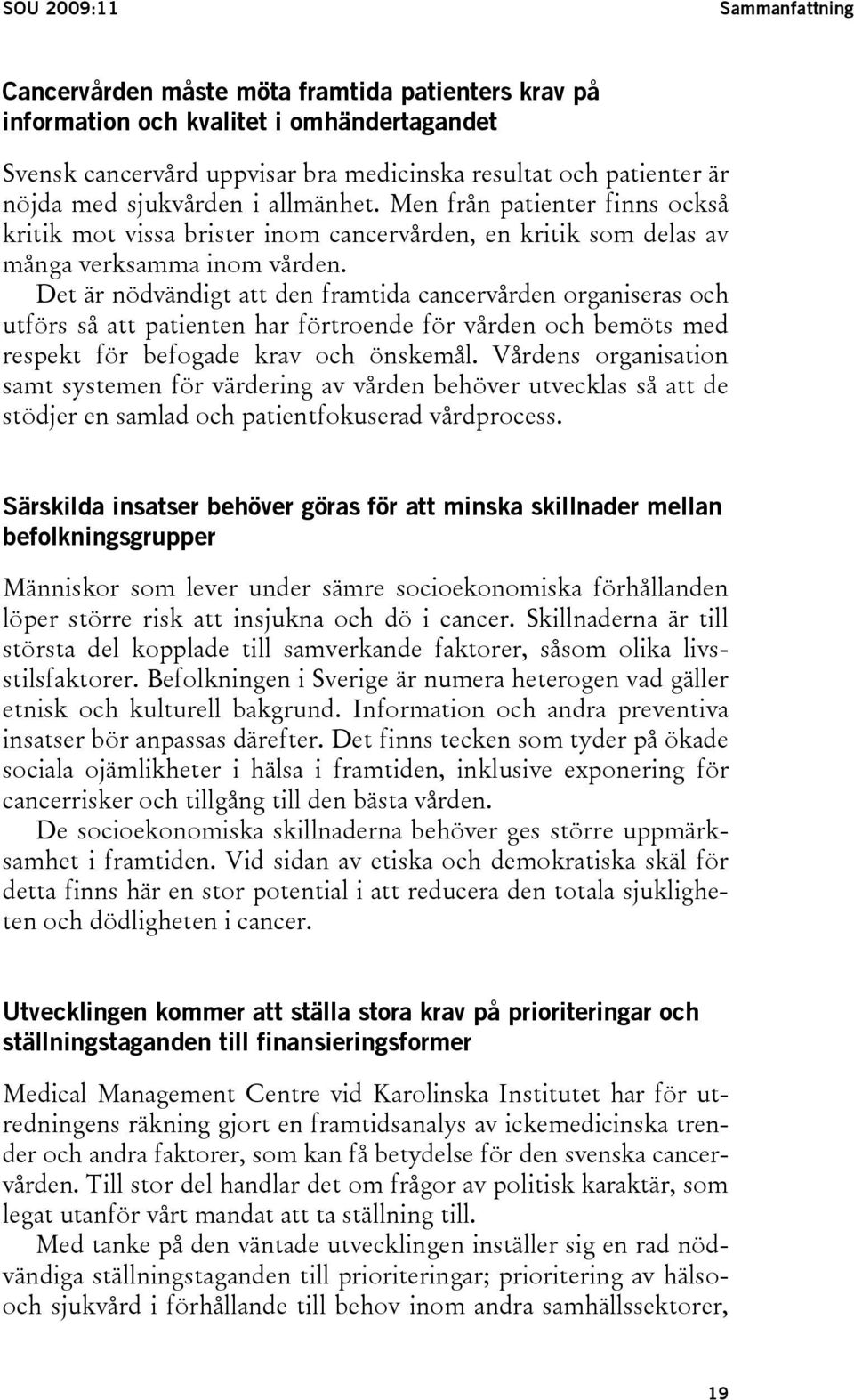 SOU 2009:11 Sammanfattning

Cancervården måste möta framtida patienters krav på information och kvalitet i omhändertagandet

Svensk cancervård uppvisar bra medicinska resultat och patienter är nöjda med sjukvården i allmänhet. Men från patienter finns också kritik mot vissa brister inom cancervården, en kritik som delas av många verksamma inom vården.

Det är nödvändigt att den framtida cancervården organiseras och utförs så att patienten har förtroende för vården och bemöts med respekt för befogade krav och önskemål. Vårdens organisation samt systemen för värdering av vården behöver utvecklas så att de stödjer en samlad och patientfokuserad vårdprocess.

Särskilda insatser behöver göras för att minska skillnader mellan befolkningsgrupper

Människor som lever under sämre socioekonomiska förhållanden löper större risk att insjukna och dö i cancer. Skillnaderna är till största del kopplade till samverkande faktorer, såsom olika livsstilsfaktorer. Befolkningen i Sverige är numera heterogen vad gäller etnisk och kulturell bakgrund. Information och andra preventiva insatser bör anpassas därefter. Det finns tecken som tyder på ökade sociala ojämlikheter i hälsa i framtiden, inklusive exponering för cancerrisker och tillgång till den bästa vården.

De socioekonomiska skillnaderna behöver ges större uppmärksamhet i framtiden. Vid sidan av etiska och demokratiska skäl för detta finns här en stor potential i att reducera den totala sjukligheten och dödligheten i cancer.

Utvecklingen kommer att ställa stora krav på prioriteringar och ställningstaganden till finansieringsformer

Medical Management Centre vid Karolinska Institutet har för utredningens räkning gjort en framtidsanalys av ickemedicinska trender och andra faktorer, som kan få betydelse för den svenska cancervården. Till stor del handlar det om frågor av politisk karaktär, som legat utanför vårt mandat att ta ställning till.

Med tanke på den väntade utvecklingen inställer sig en rad nödvändiga ställningstaganden till prioriteringar; prioritering av hälso- och sjukvård i förhållande till behov inom andra samhällssektorer,

19